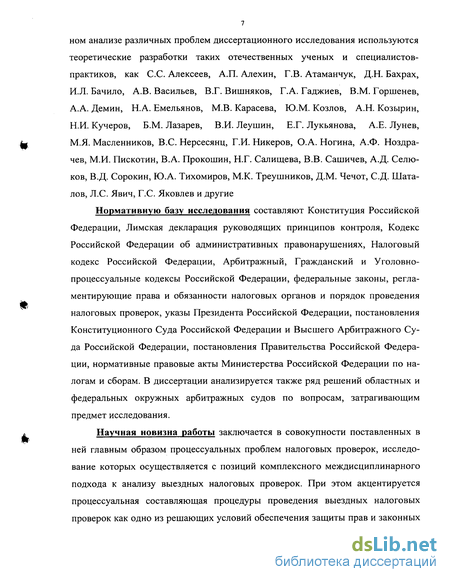 7

ном анализе различных проблем диссертационного исследования используются теоретические разработки таких отечественных ученых и специалистов-практиков, как С.С. Алексеев, А.П. Алехин, Г.В. Атаманчук, Д.Н. Бахрах, И.Л. Бачило, А.В. Васильев, В.Г. Вишняков, Г.А. Гаджиев, В.М. Горшенев, А.А. Демин, Н.А. Емельянов, М.В. Карасева, Ю.М. Козлов, А.Н. Козырин, Н.И. Кучеров, Б.М. Лазарев, В.И. Леушин, Е.Г. Лукьянова, А.Е. Лунев, М.Я. Масленников, В.С. Нерсесянц, Г.И. Никеров, О.А. Ногина, А.Ф. Ноздрачев, М.И. Пискотин, В.А. Прокошин, Н.Г. Салищева, В.В. Сашичев, А.Д. Селюков, В.Д. Сорокин, Ю.А. Тихомиров, М.К. Треушников, Д.М. Чечот, С.Д. Шаталов, Л.С. Явич, Г.С. Яковлев и другие

Нормативную базу исследования составляют Конституция Российской Федерации, Лимская декларация руководящих принципов контроля, Кодекс Российской Федерации об административных правонарушениях, Налоговый кодекс Российской Федерации, Арбитражный, Гражданский и Уголовно-процессуальные кодексы Российской Федерации, федеральные законы, регламентирующие права и обязанности налоговых органов и порядок проведения налоговых проверок, указы Президента Российской Федерации, постановления Конституционного Суда Российской Федерации и Высшего Арбитражного Суда Российской Федерации, постановления Правительства Российской Федерации, нормативные правовые акты Министерства Российской Федерации по налогам и сборам. В диссертации анализируется также ряд решений областных и федеральных окружных арбитражных судов по вопросам, затрагивающим предмет исследования.

Научная новизна работы заключается в совокупности поставленных в ней главным образом процессуальных проблем налоговых проверок, исследование которых осуществляется с позиций комплексного междисциплинарного подхода к анализу выездных налоговых проверок. При этом акцентируется процессуальная составляющая процедуры проведения выездных налоговых проверок как одно из решающих условий обеспечения защиты прав и законных

dsLib.net
библиотека диссертаций